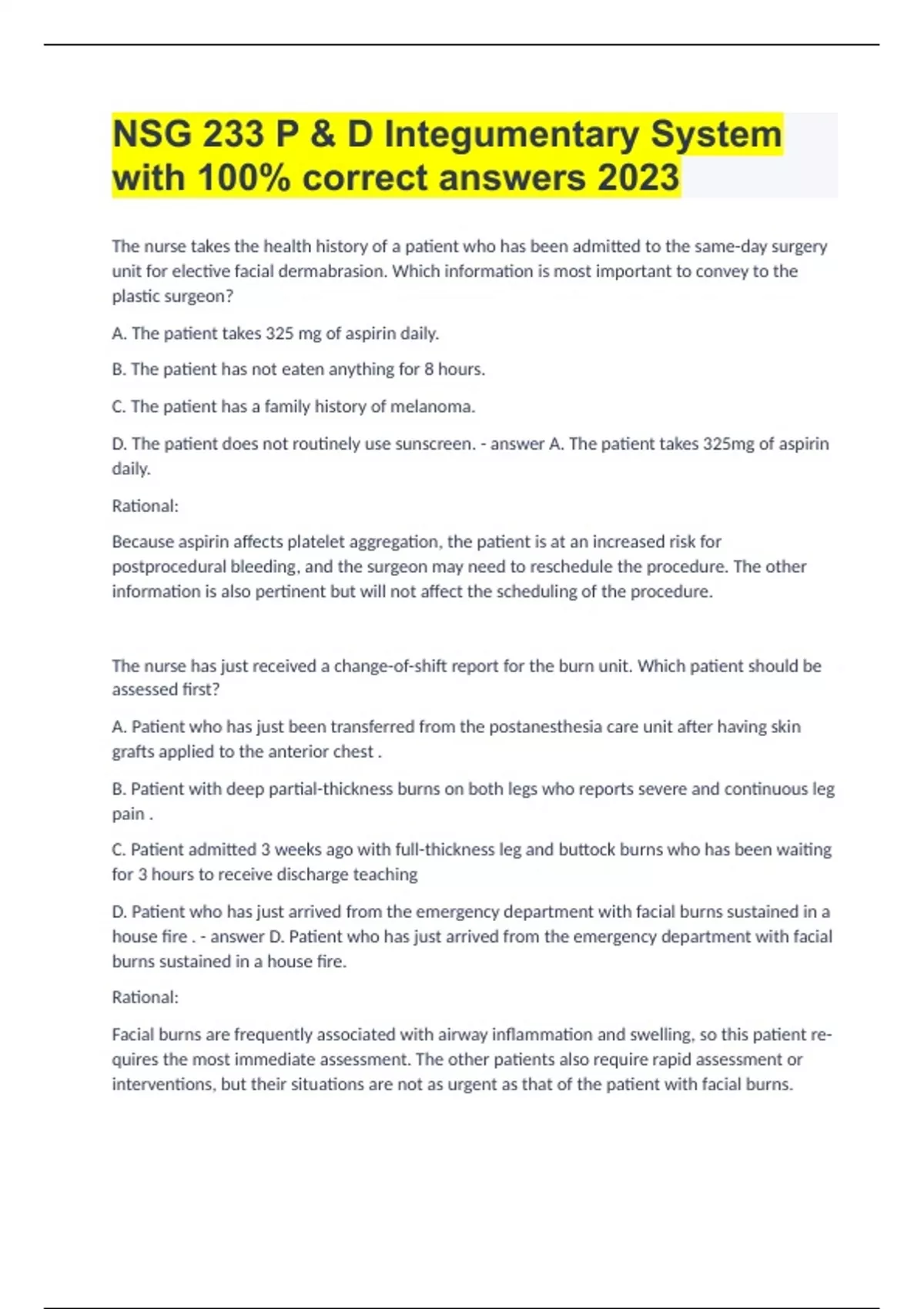 NSG 233 P & D Integumentary System with 100% correct answers 2023

The nurse takes the health history of a patient who has been admitted to the same-day surgery unit for elective facial dermabrasion. Which information is most important to convey to the plastic surgeon?

A. The patient takes 325 mg of aspirin daily.

B. The patient has not eaten anything for 8 hours.

C. The patient has a family history of melanoma.

D. The patient does not routinely use sunscreen. - answer A. The patient takes 325mg of aspirin daily.

Rational:

Because aspirin affects platelet aggregation, the patient is at an increased risk for postprocedural bleeding, and the surgeon may need to reschedule the procedure. The other information is also pertinent but will not affect the scheduling of the procedure.

The nurse has just received a change-of-shift report for the burn unit. Which patient should be assessed first?

A. Patient who has just been transferred from the postanesthesia care unit after having skin grafts applied to the anterior chest .

B. Patient with deep partial-thickness burns on both legs who reports severe and continuous leg pain .

C. Patient admitted 3 weeks ago with full-thickness leg and buttock burns who has been waiting for 3 hours to receive discharge teaching

D. Patient who has just arrived from the emergency department with facial burns sustained in a house fire . - answer D. Patient who has just arrived from the emergency department with facial burns sustained in a house fire.

Rational:

Facial burns are frequently associated with airway inflammation and swelling, so this patient requires the most immediate assessment. The other patients also require rapid assessment or interventions, but their situations are not as urgent as that of the patient with facial burns.